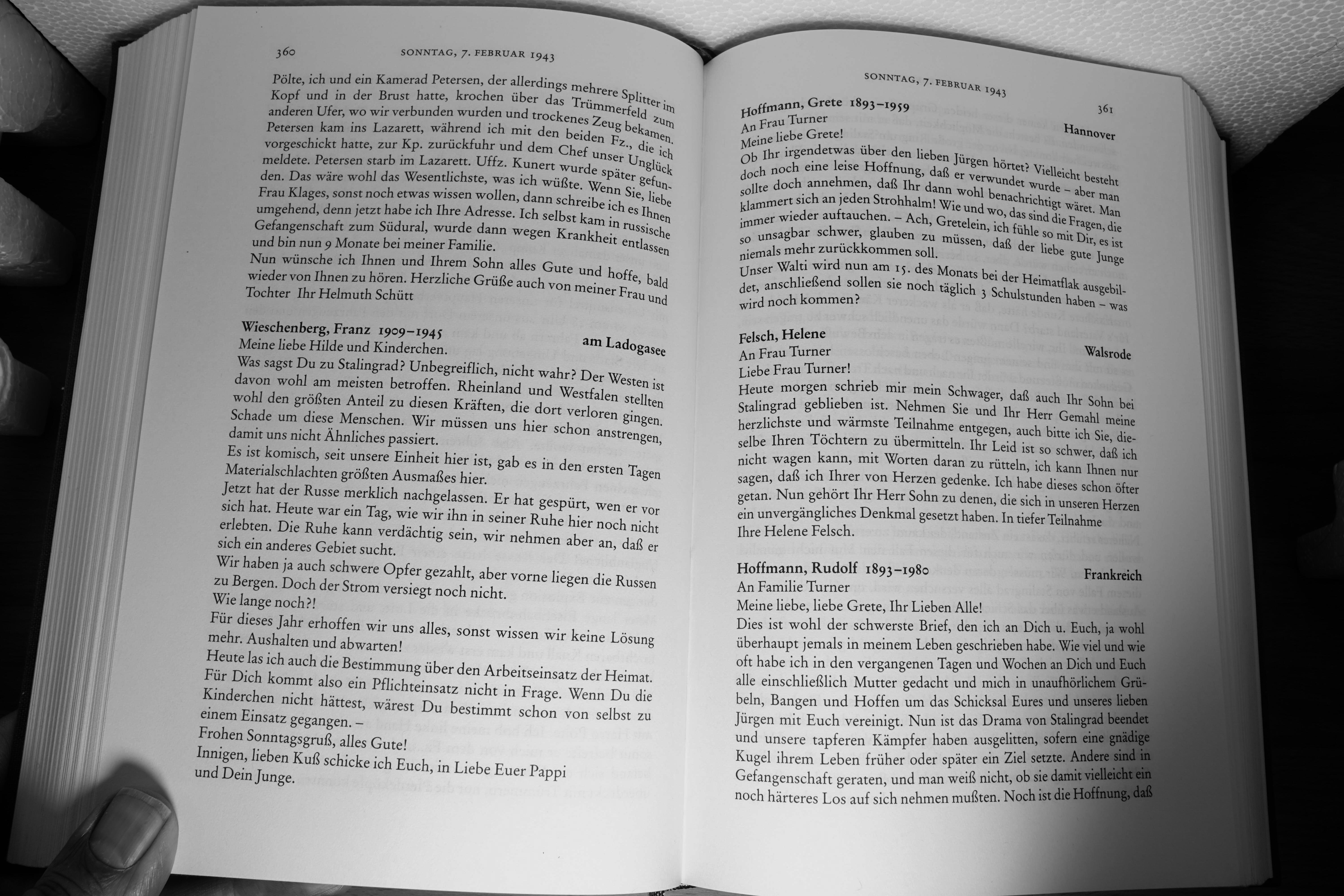 360 SONNTAG, 7. FEBRUAR 1943

Pölte, ich und ein Kamerad Petersen, der allerdings mehrere Splitter im Kopf und in der Brust hatte, krochen über das Trümmerfeld zum anderen Ufer, wo wir verbunden wurden und trockenes Zeug bekamen. Petersen kam ins Lazarett, während ich mit den beiden Fz., die ich vorgeschickt hatte, zur Kp. zurückfuhr und dem Chef unser Unglück meldete. Petersen starb im Lazarett. Uffz. Kunert wurde später gefunden. Das wäre wohl das Wesentlichste, was ich wüßte. Wenn Sie, liebe Frau Klages, sonst noch etwas wissen wollen, dann schreibe ich es Ihnen umgehend, denn jetzt habe ich Ihre Adresse. Ich selbst kam in russische Gefangenschaft zum Südural, wurde dann wegen Krankheit entlassen und bin nun 9 Monate bei meiner Familie.
Nun wünsche ich Ihnen und Ihrem Sohn alles Gute und hoffe, bald wieder von Ihnen zu hören. Herzliche Grüße auch von meiner Frau und Tochter Ihr Helmuth Schütt

Wieschenberg, Franz 1909–1945 am Ladogasee
Meine liebe Hilde und Kinderchen.
Was sagst Du zu Stalingrad? Unbegreiflich, nicht wahr? Der Westen ist davon wohl am meisten betroffen. Rheinland und Westfalen stellten wohl den größten Anteil zu diesen Kräften, die dort verloren gingen. Schade um diese Menschen. Wir müssen uns hier schon anstrengen, damit uns nicht Ähnliches passiert.
Es ist komisch, seit unsere Einheit hier ist, gab es in den ersten Tagen Materialschlachten größten Ausmaßes hier.
Jetzt hat der Russe merklich nachgelassen. Er hat gespürt, wen er vor sich hat. Heute war ein Tag, wie wir ihn in seiner Ruhe hier noch nicht erlebten. Die Ruhe kann verdächtig sein, wir nehmen aber an, daß er sich ein anderes Gebiet sucht.
Wir haben ja auch schwere Opfer gezahlt, aber vorne liegen die Russen zu Bergen. Doch der Strom versiegt noch nicht.
Wie lange noch?!
Für dieses Jahr erhoffen wir uns alles, sonst wissen wir keine Lösung mehr. Aushalten und abwarten!
Heute las ich auch die Bestimmung über den Arbeitseinsatz der Heimat. Für Dich kommt also ein Pflichteinsatz nicht in Frage. Wenn Du die Kinderchen nicht hättest, wärest Du bestimmt schon von selbst zu einem Einsatz gegangen. –
Frohen Sonntagsgruß, alles Gute!
Innigen, lieben Kuß schicke ich Euch, in Liebe Euer Pappi und Dein Junge.

SONNTAG, 7. FEBRUAR 1943 361

Hoffmann, Grete 1893–1959 Hannover
An Frau Turner
Meine liebe Grete!
Ob Ihr irgendetwas über den lieben Jürgen hörtet? Vielleicht besteht doch noch eine leise Hoffnung, daß er verwundet wurde – aber man sollte doch annehmen, daß Ihr dann wohl benachrichtigt wäret. Man klammert sich an jeden Strohhalm! Wie und wo, das sind die Fragen, die immer wieder auftauchen. – Ach, Gretelein, ich fühle so mit Dir, es ist so unsagbar schwer, glauben zu müssen, daß der liebe gute Junge niemals mehr zurückkommen soll.
Unser Walti wird nun am 15. des Monats bei der Heimatflak ausgebildet, anschließend sollen sie noch täglich 3 Schulstunden haben – was wird noch kommen?

Felsch, Helene Walsrode
An Frau Turner
Liebe Frau Turner!
Heute morgen schrieb mir mein Schwager, daß auch Ihr Sohn bei Stalingrad geblieben ist. Nehmen Sie und Ihr Herr Gemahl meine herzlichste und wärmste Teilnahme entgegen, auch bitte ich Sie, dieselbe Ihren Töchtern zu übermitteln. Ihr Leid ist so schwer, daß ich nicht wagen kann, mit Worten daran zu rütteln, ich kann Ihnen nur sagen, daß ich Ihrer von Herzen gedenke. Ich habe dieses schon öfter getan. Nun gehört Ihr Herr Sohn zu denen, die sich in unseren Herzen ein unvergängliches Denkmal gesetzt haben. In tiefer Teilnahme
Ihre Helene Felsch.

Hoffmann, Rudolf 1893–1980 Frankreich
An Familie Turner
Meine liebe, liebe Grete, Ihr Lieben Alle!
Dies ist wohl der schwerste Brief, den ich an Dich u. Euch, ja wohl überhaupt jemals in meinem Leben geschrieben habe. Wie viel und wie oft habe ich in den vergangenen Tagen und Wochen an Dich und Euch alle einschließlich Mutter gedacht und mich in unaufhörlichem Grübeln, Bangen und Hoffen um das Schicksal Eures und unseres lieben Jürgen mit Euch vereinigt. Nun ist das Drama von Stalingrad beendet und unsere tapferen Kämpfer haben ausgelitten, sofern eine gnädige Kugel ihrem Leben früher oder später ein Ziel setzte. Andere sind in Gefangenschaft geraten, und man weiß nicht, ob sie damit vielleicht ein noch härteres Los auf sich nehmen mußten. Noch ist die Hoffnung, daß